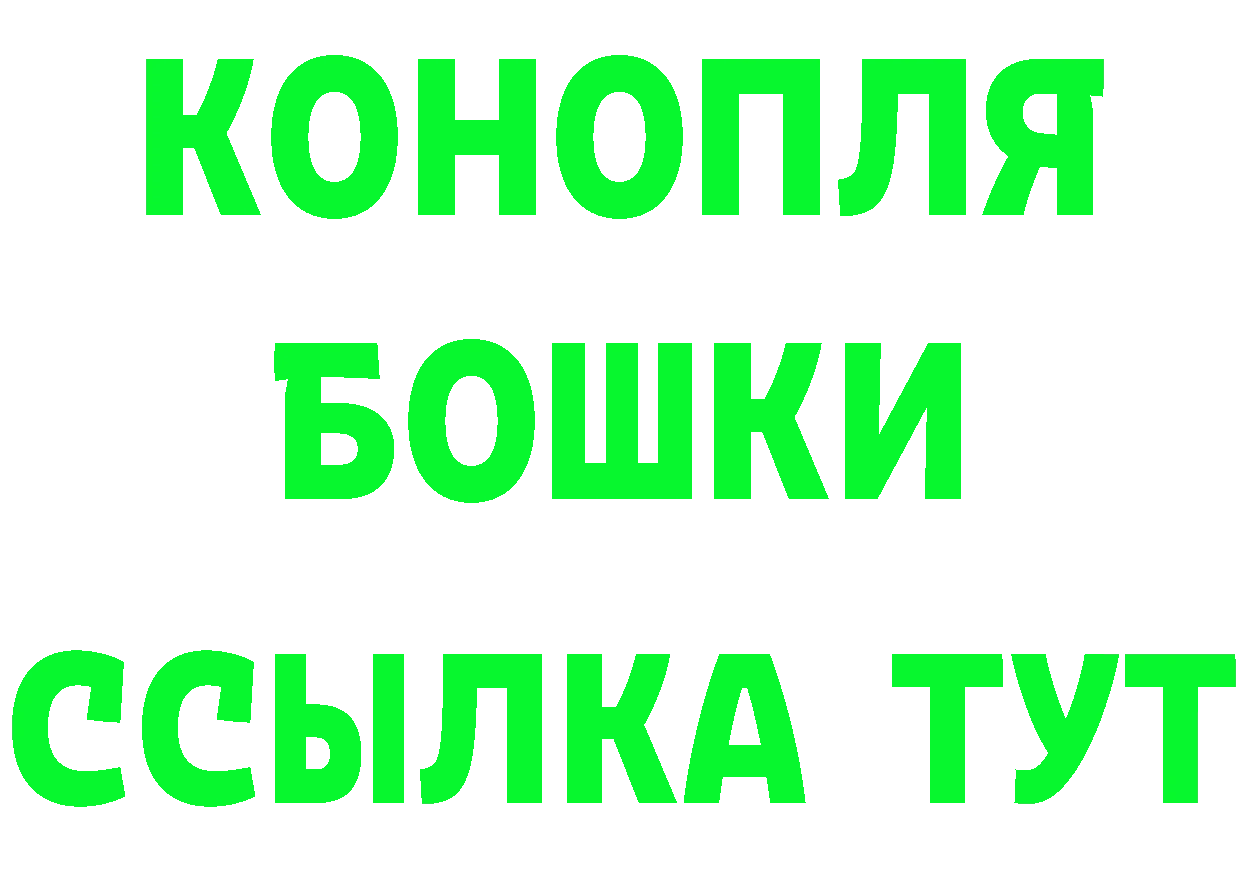 КОНОПЛЯ
БОШКИ
ССЫЛКА ТУТ